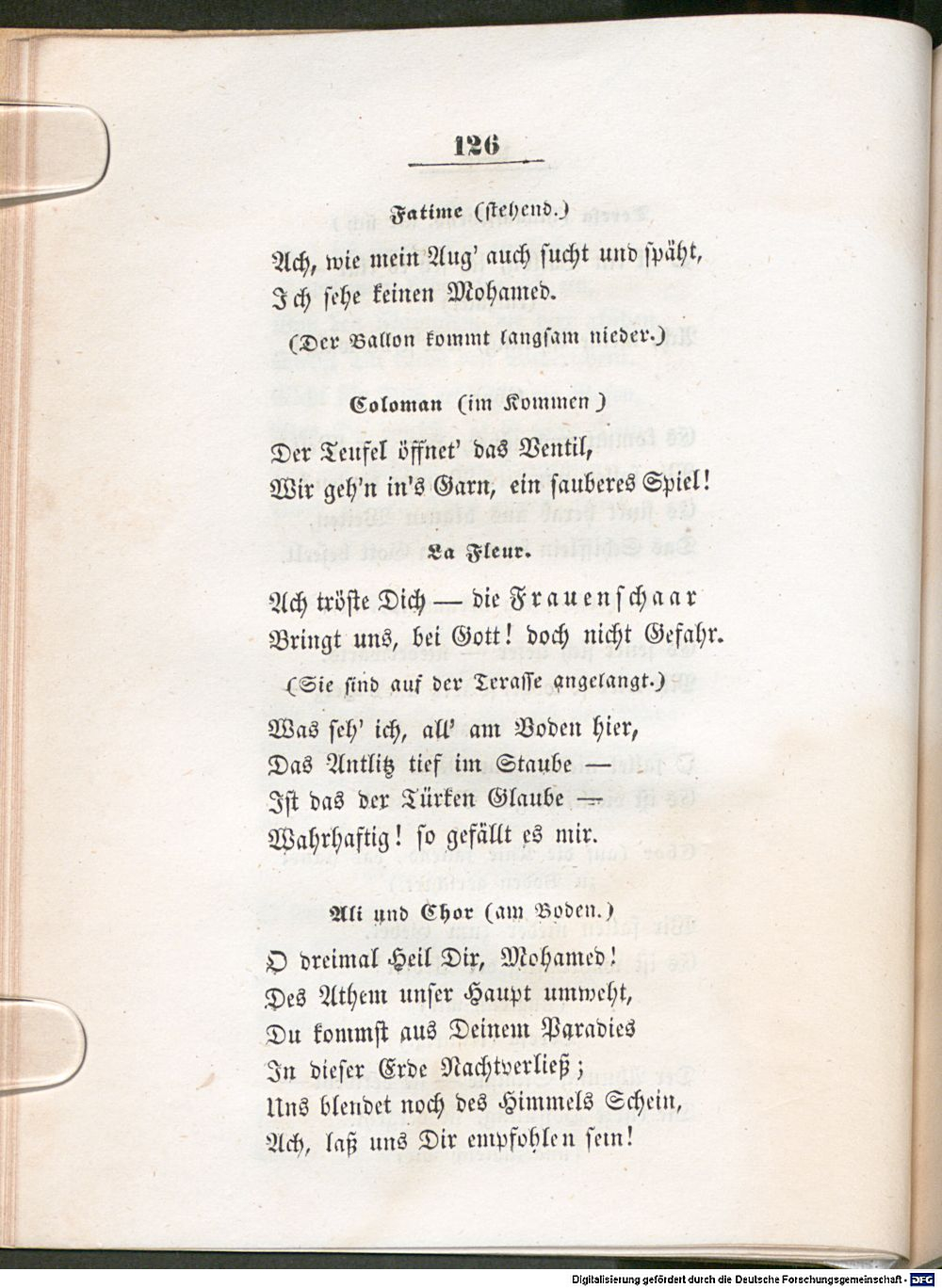 126

Fatime (stehend.)

Ach, wie mein Aug' auch sucht und späht,
Ich sehe keinen Mohamed.

(Der Ballon kommt langsam nieder.)

Coloman (im Kommen)

Der Teufel öffnet' das Ventil,
Wir geh'n in's Garn, ein sauberes Spiel!

La Fleur.

Ach tröste Dich — die Frauenschaar
Bringt uns, bei Gott! doch nicht Gefahr.

(Sie sind auf der Terasse angelangt.)

Was seh' ich, all' am Boden hier,
Das Antlitz tief im Staube —
Ist das der Türken Glaube —
Wahrhaftig! so gefällt es mir.

Ali und Chor (am Boden.)

O dreimal Heil Dir, Mohamed!
Des Athem unser Haupt umweht,
Du kommst aus Deinem Paradies
In dieser Erde Nachtverließ;
Uns blendet noch des Himmels Schein,
Ach, laß uns Dir empfohlen sein!

Digitalisierung gefördert durch die Deutsche Forschungsgemeinschaft - DFG